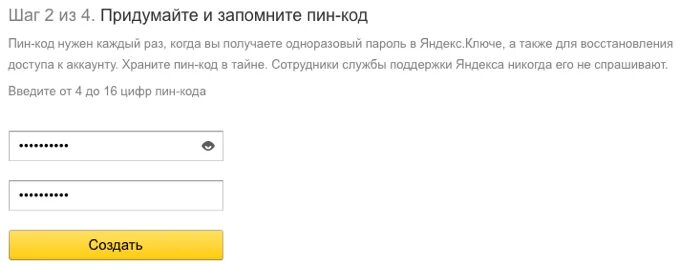 Шаг 2 из 4. Придумайте и запомните пин-код

Пин-код нужен каждый раз, когда вы получаете одноразовый пароль в Яндекс.Ключе, а также для восстановления доступа к аккаунту. Храните пин-код в тайне. Сотрудники службы поддержки Яндекса никогда его не спрашивают.

Введите от 4 до 16 цифр пин-кода

••••••••••

••••••••••

Создать